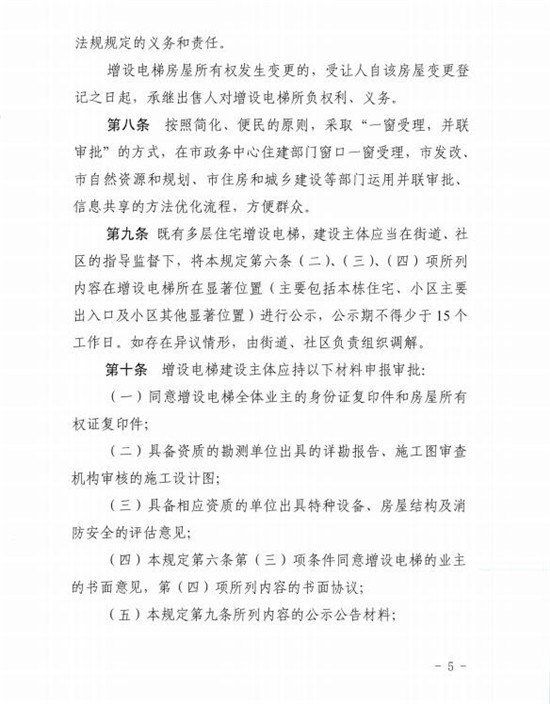 法规规定的义务和责任。

增设电梯房屋所有权发生变更的，受让人自该房屋变更登记之日起，承继出售人对增设电梯所负权利、义务。

第八条 按照简化、便民的原则，采取“一窗受理，并联审批”的方式，在市政务中心住建部门窗口一窗受理，市发改、市自然资源和规划、市住房和城乡建设等部门运用并联审批、信息共享的方法优化流程，方便群众。

第九条 既有多层住宅增设电梯，建设主体应当在街道、社区的指导监督下，将本规定第六条（二）、（三）、（四）项所列内容在增设电梯所在显著位置（主要包括本栋住宅、小区主要出入口及小区其他显著位置）进行公示，公示期不得少于15个工作日。如存在异议情形，由街道、社区负责组织调解。

第十条 增设电梯建设主体应持以下材料申报审批：

（一）同意增设电梯全体业主的身份证复印件和房屋所有权证复印件；

（二）具备资质的勘测单位出具的详勘报告、施工图审查机构审核的施工设计图；

（三）具备相应资质的单位出具特种设备、房屋结构及消防安全的评估意见；

（四）本规定第六条第（三）项条件同意增设电梯的业主的书面意见，第（四）项所列内容的书面协议；

（五）本规定第九条所列内容的公示公告材料；

- 5 -